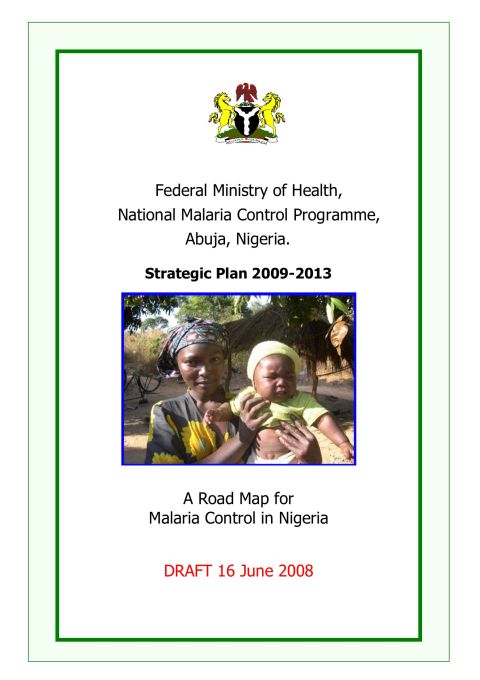 Federal Ministry of Health,
National Malaria Control Programme,
Abuja, Nigeria.

Strategic Plan 2009-2013

A Road Map for
Malaria Control in Nigeria

DRAFT 16 June 2008